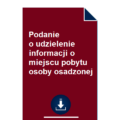 Podanie o udzielenie informacji o miejscu pobytu osoby osadzonej